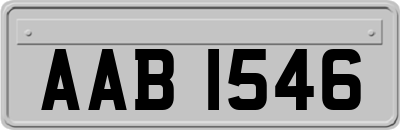 AAB 1546